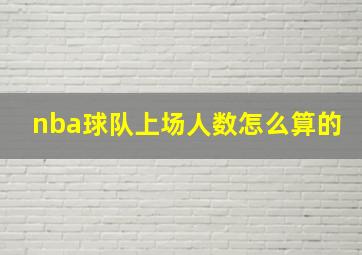 nba球队上场人数怎么算的